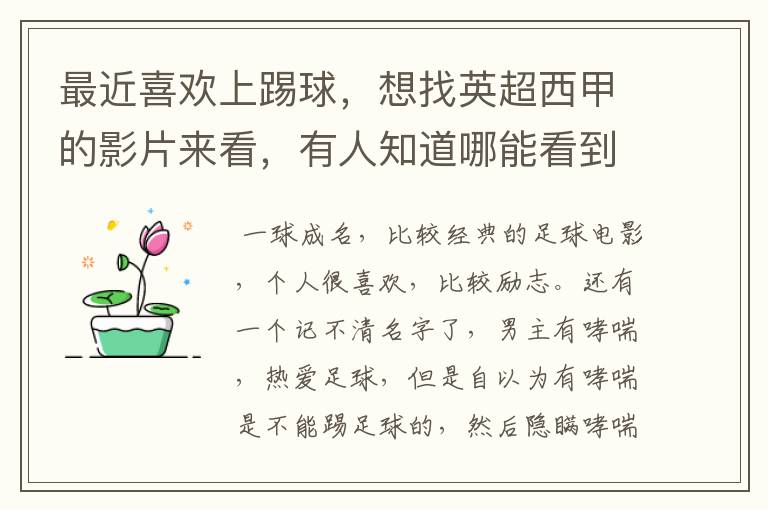 最近喜欢上踢球，想找英超西甲的影片来看，有人知道哪能看到

一球成名，比较经典的足球电影，个人很喜欢，比较励志。还有一个记不清名字了，男主有哮喘，热爱足球，但是自以为有哮喘是不能踢足球的，然后隐瞒哮喘